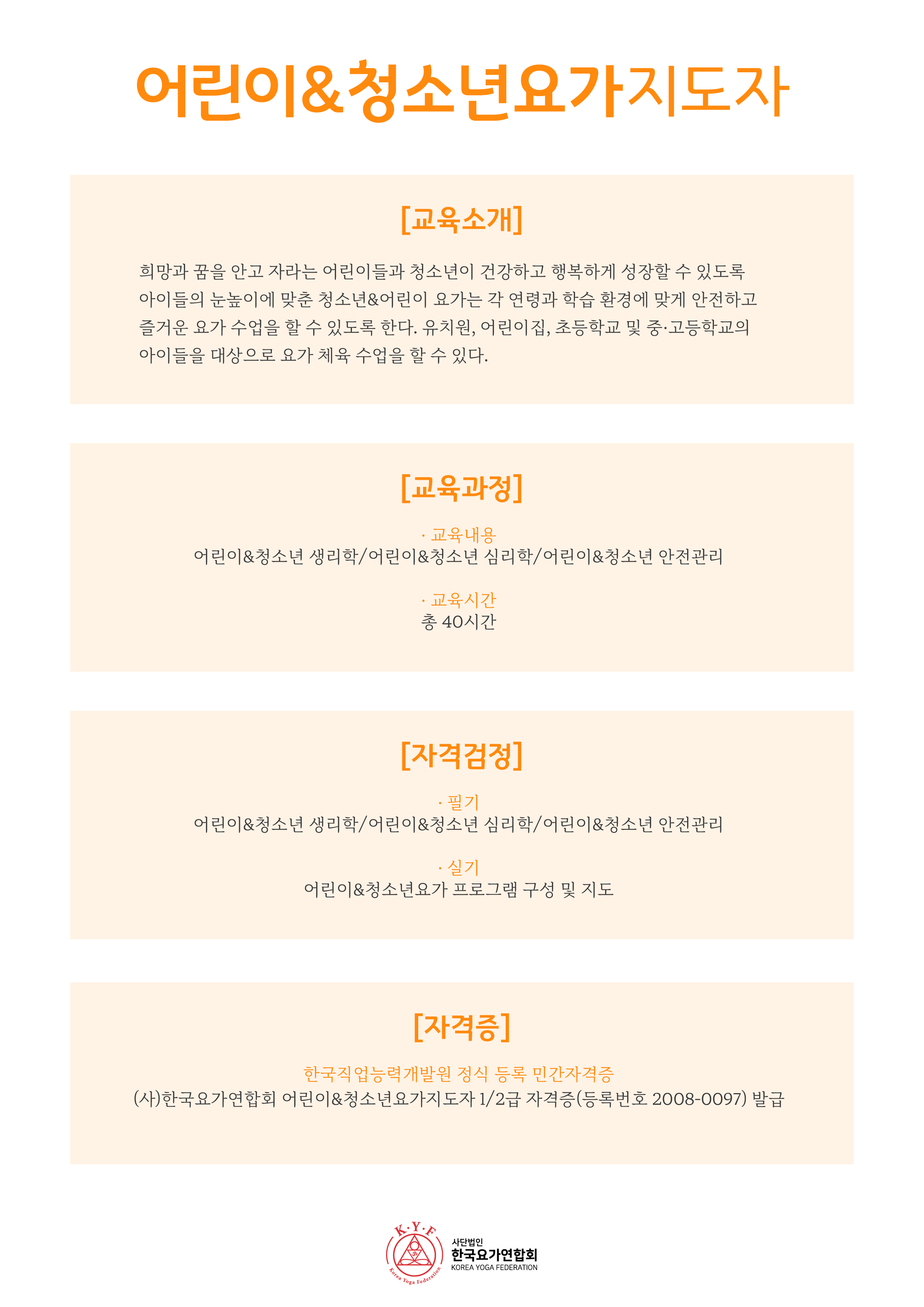 어린이&청소년요가지도자

[교육소개]

희망과 꿈을 안고 자라는 어린이들과 청소년이 건강하고 행복하게 성장할 수 있도록 아이들의 눈높이에 맞춘 청소년&어린이 요가는 각 연령과 학습 환경에 맞게 안전하고 즐거운 요가 수업을 할 수 있도록 한다. 유치원, 어린이집, 초등학교 및 중·고등학교의 아이들을 대상으로 요가 체육 수업을 할 수 있다.

[교육과정]

· 교육내용
어린이&청소년 생리학/어린이&청소년 심리학/어린이&청소년 안전관리

· 교육시간
총 40시간

[자격검정]

· 필기
어린이&청소년 생리학/어린이&청소년 심리학/어린이&청소년 안전관리

· 실기
어린이&청소년요가 프로그램 구성 및 지도

[자격증]

한국직업능력개발원 정식 등록 민간자격증
(사)한국요가연합회 어린이&청소년요가지도자 1/2급 자격증(등록번호 2008-0097) 발급

K·Y·F
Korea Yoga Federation
사단법인
한국요가연합회
KOREA YOGA FEDERATION